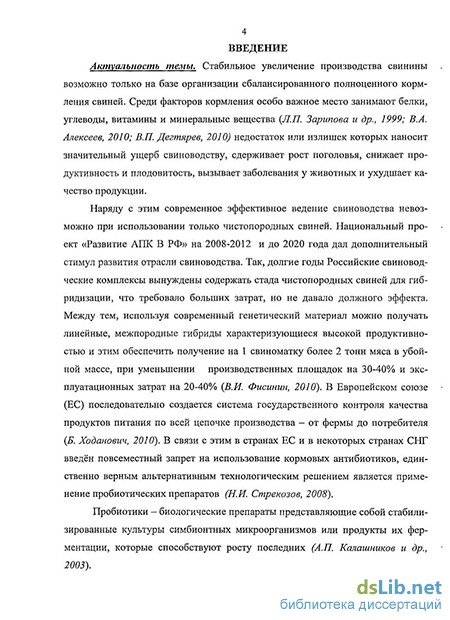 4

ВВЕДЕНИЕ

Актуальность темы. Стабильное увеличение производства свинины возможно только на базе организации сбалансированного полноценного кормления свиней. Среди факторов кормления особо важное место занимают белки, углеводы, витамины и минеральные вещества (Л.П. Зарипова и др., 1999; В.А. Алексеев, 2010; В.П. Дегтярев, 2010) недостаток или излишек которых наносит значительный ущерб свиноводству, сдерживает рост поголовья, снижает продуктивность и плодовитость, вызывает заболевания у животных и ухудшает качество продукции.

Наряду с этим современное эффективное ведение свиноводства невозможно при использовании только чистопородных свиней. Национальный проект «Развитие АПК В РФ» на 2008-2012 и до 2020 года дал дополнительный стимул развития отрасли свиноводства. Так, долгие годы Российские свиноводческие комплексы вынуждены содержать стада чистопородных свиней для гибридизации, что требовало больших затрат, но не давало должного эффекта. Между тем, используя современный генетический материал можно получать линейные, межпородные гибриды характеризующиеся высокой продуктивностью и этим обеспечить получение на 1 свиноматку более 2 тонн мяса в убойной массе, при уменьшении производственных площадок на 30-40% и эксплуатационных затрат на 20-40% (В.И. Фисинин, 2010). В Европейском союзе (ЕС) последовательно создается система государственного контроля качества продуктов питания по всей цепочке производства – от фермы до потребителя (Б. Ходанович, 2010). В связи с этим в странах ЕС и в некоторых странах СНГ введён повсеместный запрет на использование кормовых антибиотиков, единственно верным альтернативным технологическим решением является применение пробиотических препаратов (Н.И. Стрекозов, 2008).

Пробиотики – биологические препараты представляющие собой стабилизированные культуры симбионтных микроорганизмов или продукты их ферментации, которые способствуют росту последних (А.П. Калашников и др., 2003).

dsLib.net
библиотека диссертаций